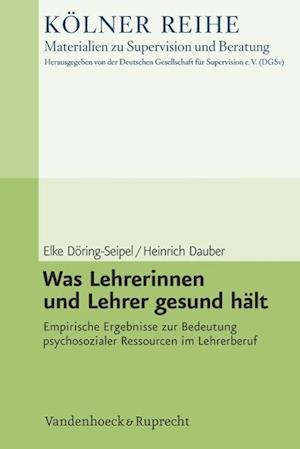 KÖLNER REIHE
Materialien zu Supervision und Beratung
Herausgegeben von der Deutschen Gesellschaft für Supervision e. V. (DGSv)

Elke Döring-Seipel / Heinrich Dauber

Was Lehrerinnen und Lehrer gesund hält

Empirische Ergebnisse zur Bedeutung psychosozialer Ressourcen im Lehrerberuf

Vandenhoeck & Ruprecht